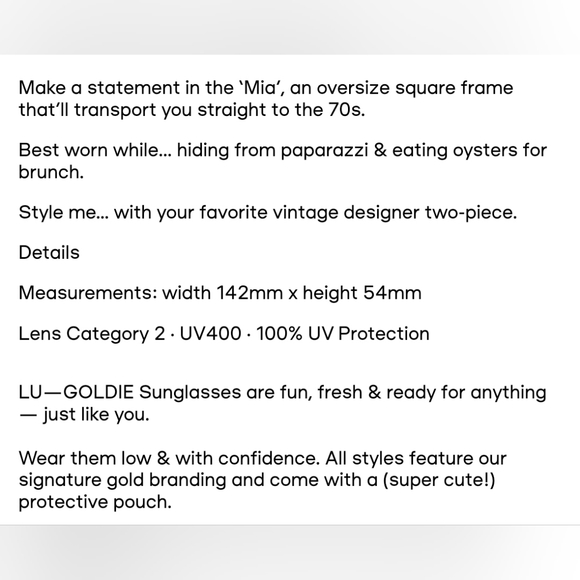 Make a statement in the ‘Mia’, an oversize square frame that’ll transport you straight to the 70s.

Best worn while... hiding from paparazzi & eating oysters for brunch.

Style me... with your favorite vintage designer two-piece.

Details

Measurements: width 142mm x height 54mm

Lens Category 2 · UV400 · 100% UV Protection

LU—GOLDIE Sunglasses are fun, fresh & ready for anything — just like you.

Wear them low & with confidence. All styles feature our signature gold branding and come with a (super cute!) protective pouch.